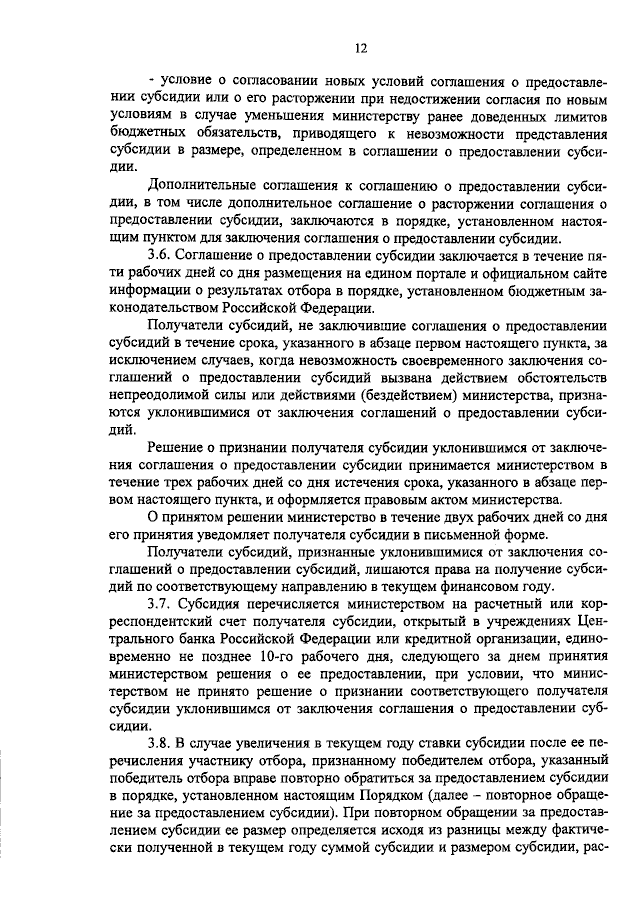 12

- условие о согласовании новых условий соглашения о предоставлении субсидии или о его расторжении при недостижении согласия по новым условиям в случае уменьшения министерству ранее доведенных лимитов бюджетных обязательств, приводящего к невозможности представления субсидии в размере, определенном в соглашении о предоставлении субсидии.

Дополнительные соглашения к соглашению о предоставлении субсидии, в том числе дополнительное соглашение о расторжении соглашения о предоставлении субсидии, заключаются в порядке, установленном настоящим пунктом для заключения соглашения о предоставлении субсидии.

3.6. Соглашение о предоставлении субсидии заключается в течение пяти рабочих дней со дня размещения на едином портале и официальном сайте информации о результатах отбора в порядке, установленном бюджетным законодательством Российской Федерации.

Получатели субсидий, не заключившие соглашения о предоставлении субсидий в течение срока, указанного в абзаце первом настоящего пункта, за исключением случаев, когда невозможность своевременного заключения соглашений о предоставлении субсидий вызвана действием обстоятельств непреодолимой силы или действиями (бездействием) министерства, признаются уклонившимися от заключения соглашений о предоставлении субсидий.

Решение о признании получателя субсидии уклонившимся от заключения соглашения о предоставлении субсидии принимается министерством в течение трех рабочих дней со дня истечения срока, указанного в абзаце первом настоящего пункта, и оформляется правовым актом министерства.

О принятом решении министерство в течение двух рабочих дней со дня его принятия уведомляет получателя субсидии в письменной форме.

Получатели субсидий, признанные уклонившимися от заключения соглашений о предоставлении субсидий, лишаются права на получение субсидий по соответствующему направлению в текущем финансовом году.

3.7. Субсидия перечисляется министерством на расчетный или корреспондентский счет получателя субсидии, открытый в учреждениях Центрального банка Российской Федерации или кредитной организации, единовременно не позднее 10-го рабочего дня, следующего за днем принятия министерством решения о ее предоставлении, при условии, что министерством не принято решение о признании соответствующего получателя субсидии уклонившимся от заключения соглашения о предоставлении субсидии.

3.8. В случае увеличения в текущем году ставки субсидии после ее перечисления участнику отбора, признанному победителем отбора, указанный победитель отбора вправе повторно обратиться за предоставлением субсидии в порядке, установленном настоящим Порядком (далее – повторное обращение за предоставлением субсидии). При повторном обращении за предоставлением субсидии ее размер определяется исходя из разницы между фактически полученной в текущем году суммой субсидии и размером субсидии, рас-